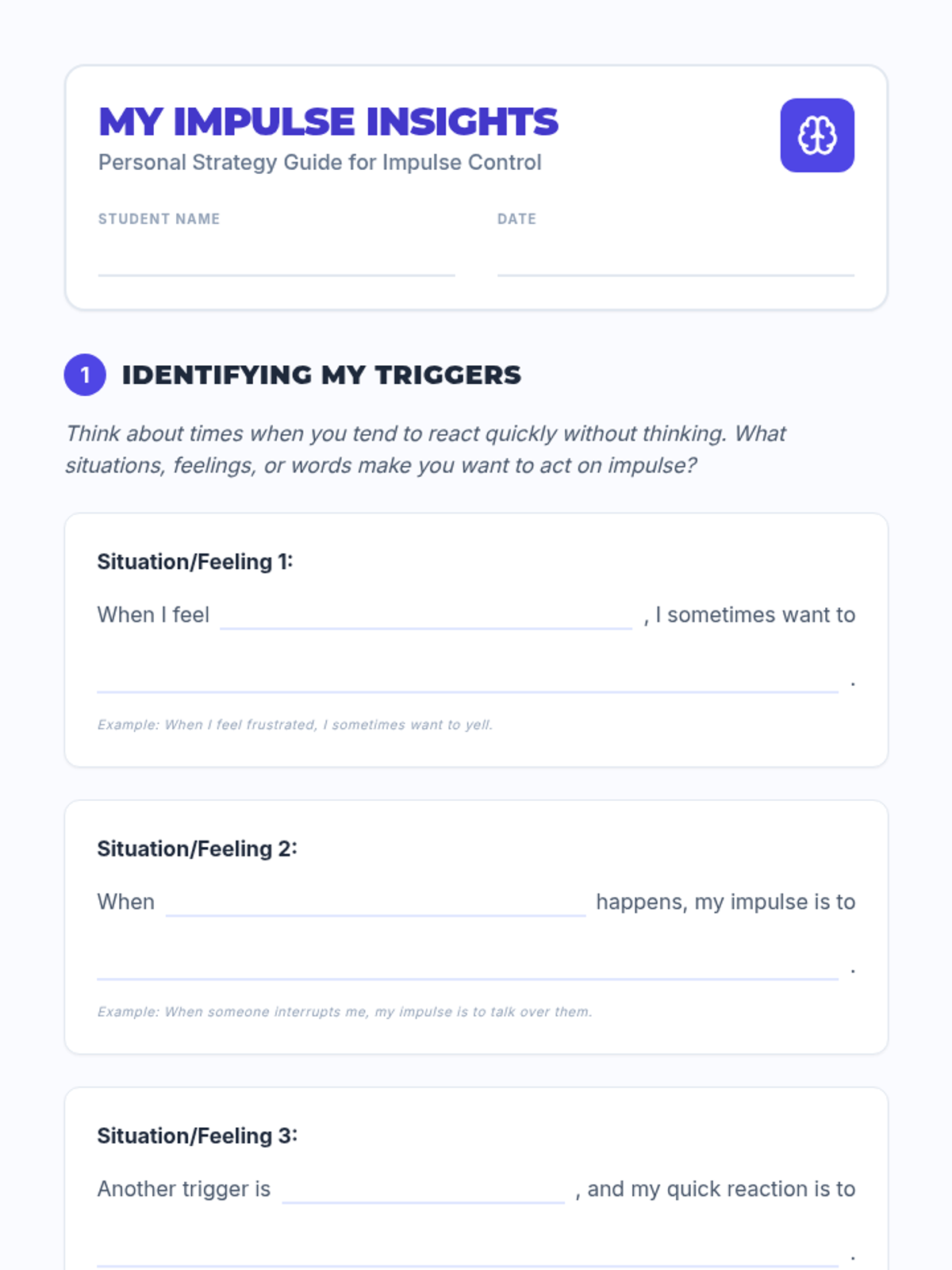 MY IMPULSE INSIGHTS
Personal Strategy Guide for Impulse Control

STUDENT NAME ____
DATE ____

1 IDENTIFYING MY TRIGGERS

Think about times when you tend to react quickly without thinking. What situations, feelings, or words make you want to act on impulse?

Situation/Feeling 1:

When I feel ____ , I sometimes want to ____ .

Example: When I feel frustrated, I sometimes want to yell.

Situation/Feeling 2:

When ____ happens, my impulse is to ____ .

Example: When someone interrupts me, my impulse is to talk over them.

Situation/Feeling 3:

Another trigger is ____ , and my quick reaction is to ____ .